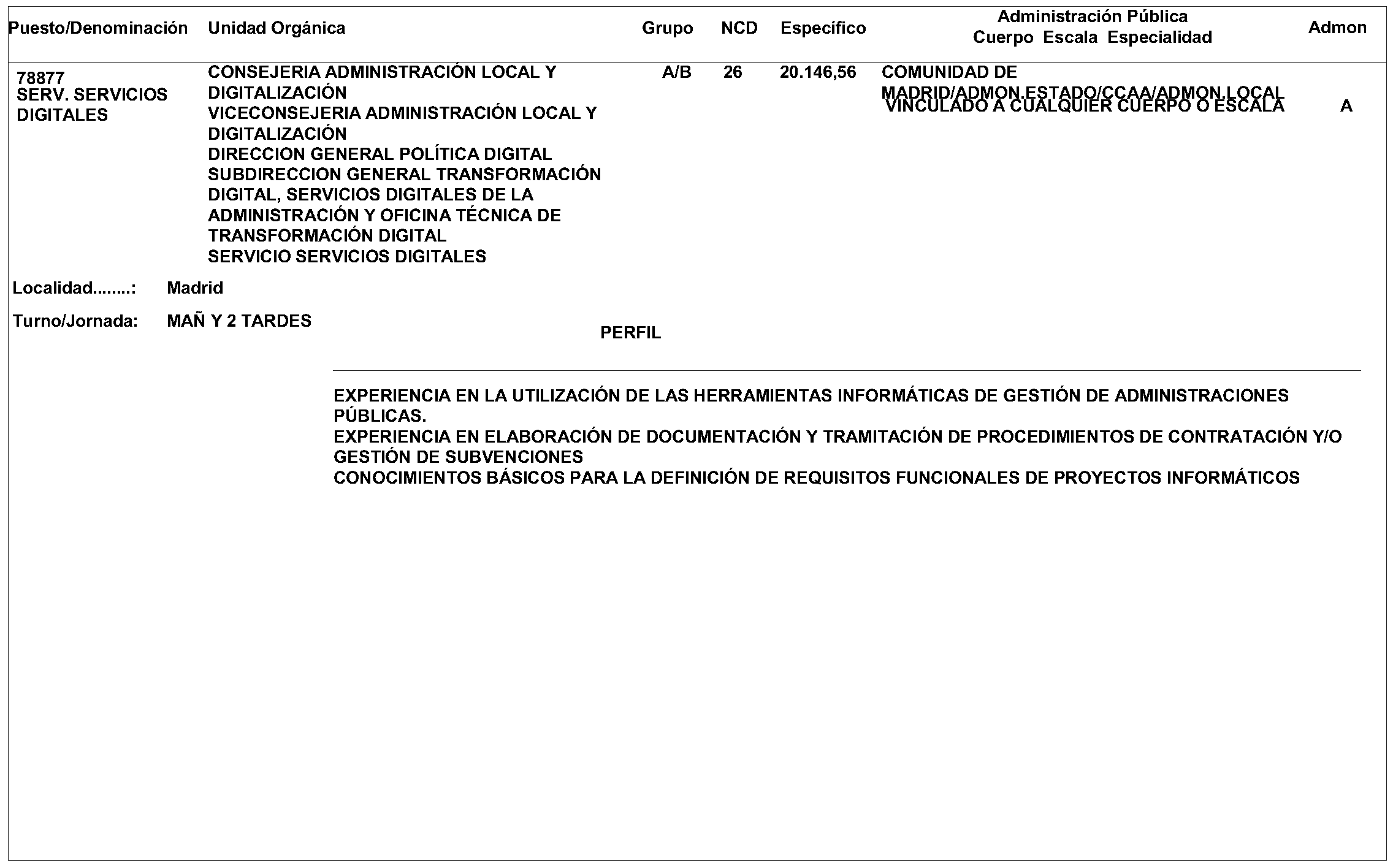 | Puesto/Denominación | Unidad Orgánica | Grupo | NCD | Específico | Administración Pública Cuerpo Escala Especialidad | Admon |
|---|---|---|---|---|---|---|
| 78877 SERV. SERVICIOS DIGITALES | CONSEJERIA ADMINISTRACIÓN LOCAL Y DIGITALIZACIÓN VICECONSEJERIA ADMINISTRACIÓN LOCAL Y DIGITALIZACIÓN DIRECCION GENERAL POLÍTICA DIGITAL SUBDIRECCION GENERAL TRANSFORMACIÓN DIGITAL, SERVICIOS DIGITALES DE LA ADMINISTRACIÓN Y OFICINA TÉCNICA DE TRANSFORMACIÓN DIGITAL SERVICIO SERVICIOS DIGITALES | A/B | 26 | 20.146,56 | COMUNIDAD DE MADRID/ADMON.ESTADO/CCAA/ADMON.LOCAL VINCULADO A CUALQUIER CUERPO O ESCALA | A |

Localidad........: Madrid

Turno/Jornada: MAÑ Y 2 TARDES

PERFIL

EXPERIENCIA EN LA UTILIZACIÓN DE LAS HERRAMIENTAS INFORMÁTICAS DE GESTIÓN DE ADMINISTRACIONES PÚBLICAS.
EXPERIENCIA EN ELABORACIÓN DE DOCUMENTACIÓN Y TRAMITACIÓN DE PROCEDIMIENTOS DE CONTRATACIÓN Y/O GESTIÓN DE SUBVENCIONES
CONOCIMIENTOS BÁSICOS PARA LA DEFINICIÓN DE REQUISITOS FUNCIONALES DE PROYECTOS INFORMÁTICOS